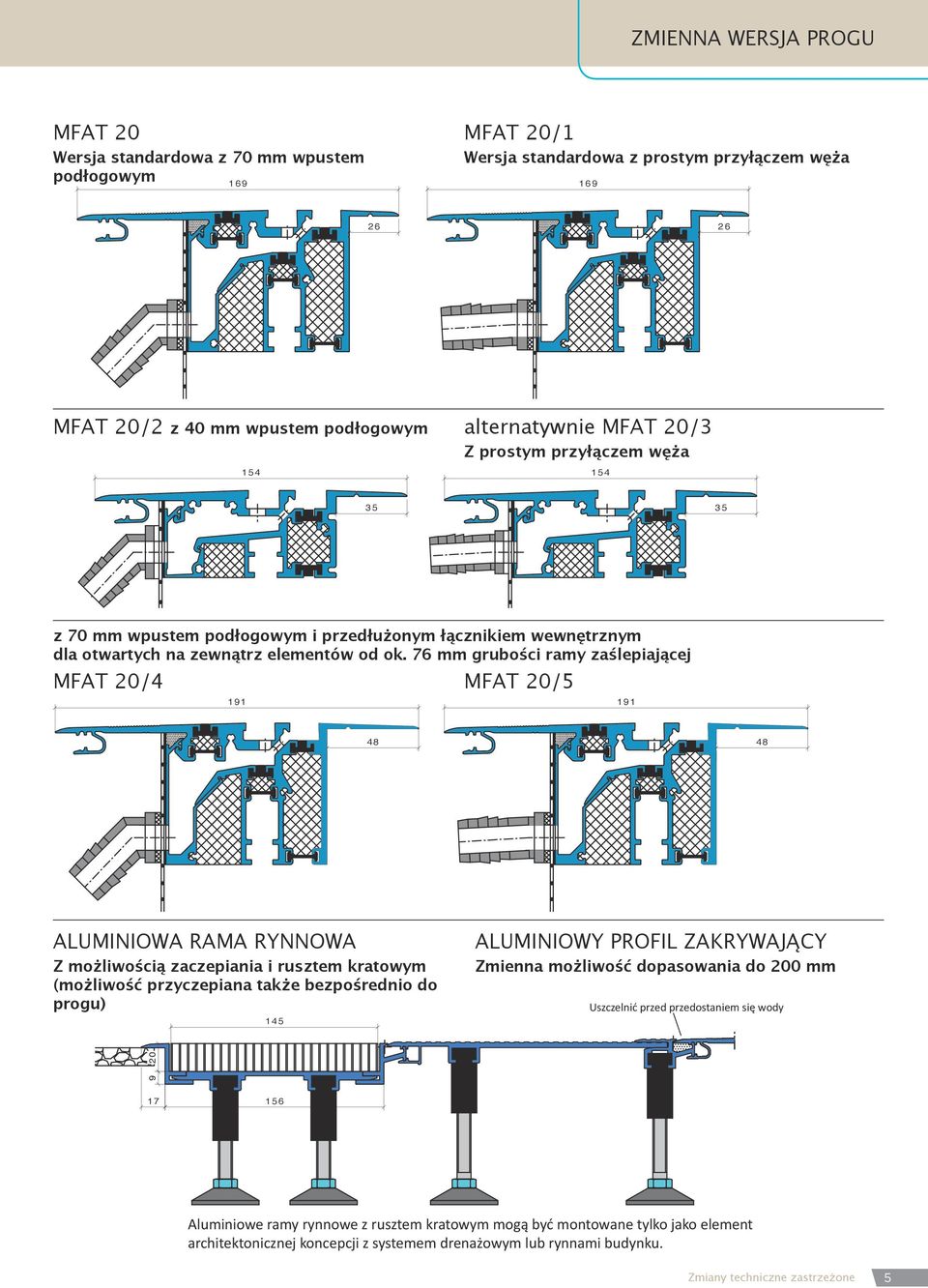 ZMIENNA WERSJA PROGU

MFAT 20
Wersja standardowa z 70 mm wpustem podłogowym

169

26

MFAT 20/1
Wersja standardowa z prostym przyłączem węża

169

26

MFAT 20/2 z 40 mm wpustem podłogowym

154

35

alternatywnie MFAT 20/3
Z prostym przyłączem węża

154

35

z 70 mm wpustem podłogowym i przedłużonym łącznikiem wewnętrznym dla otwartych na zewnątrz elementów od ok. 76 mm grubości ramy zaślepiającej

MFAT 20/4

191

48

MFAT 20/5

191

48

ALUMINIOWA RAMA RYNNOWA
Z możliwością zaczepiania i rusztem kratowym (możliwość przyczepiana także bezpośrednio do progu)

145

20

9

17

156

ALUMINIOWY PROFIL ZAKRYWAJĄCY
Zmienna możliwość dopasowania do 200 mm

Uszczelnić przed przedostaniem się wody

Aluminiowe ramy rynnowe z rusztem kratowym mogą być montowane tylko jako element architektonicznej koncepcji z systemem drenażowym lub rynnami budynku.

Zmiany techniczne zastrzeżone 5